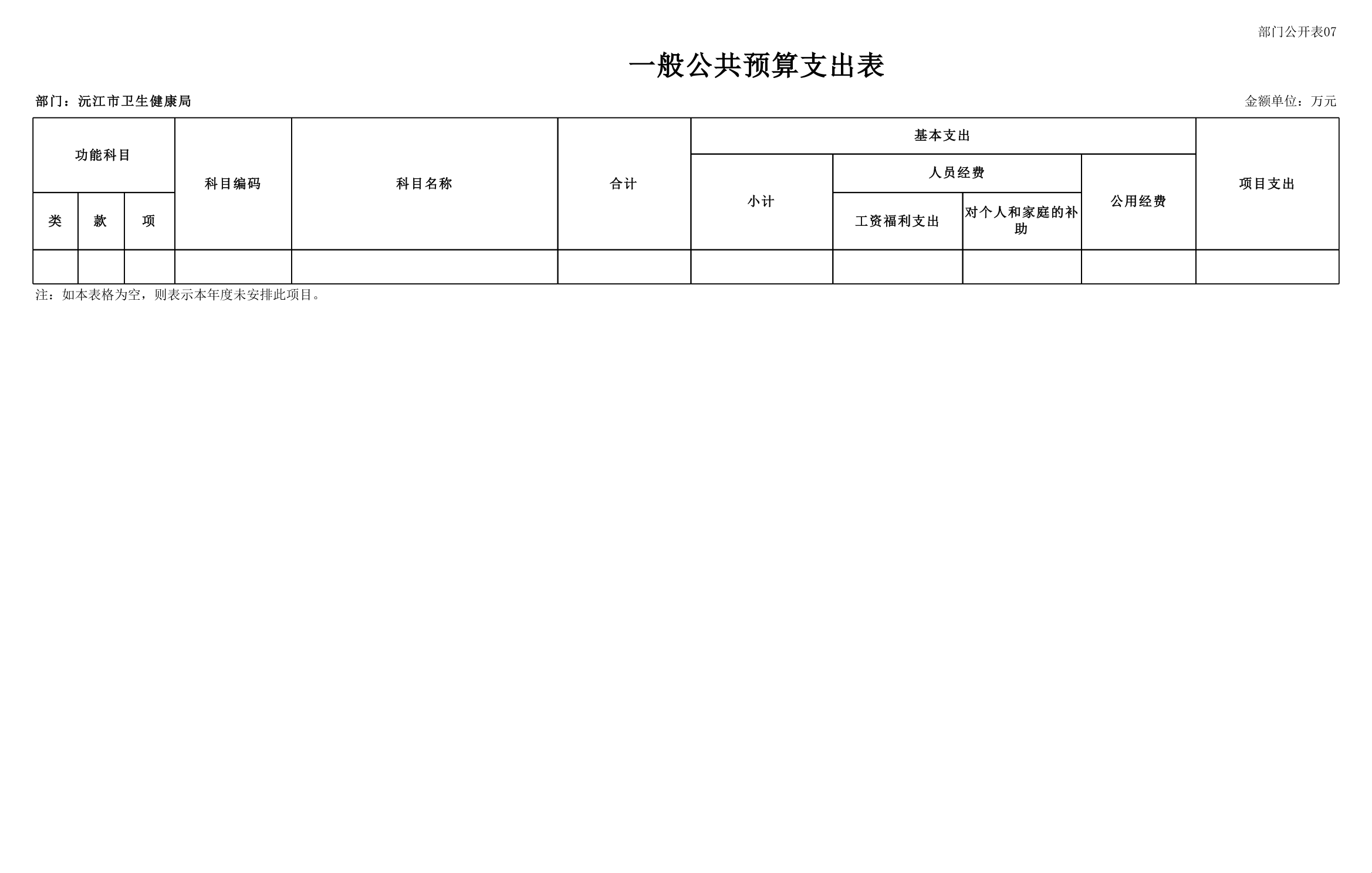 部门公开表07

一般公共预算支出表

部门：沅江市卫生健康局

金额单位：万元

| 功能科目 | | | 科目编码 | 科目名称 | 合计 | 基本支出 | | | | 项目支出 |
|---|---|---|---|---|---|---|---|---|---|---|
| | | | | | | 小计 | 人员经费 | | 公用经费 | |
| 类 | 款 | 项 | | | | | 工资福利支出 | 对个人和家庭的补助 | | |
| | | | | | | | | | | |

注：如本表格为空，则表示本年度未安排此项目。